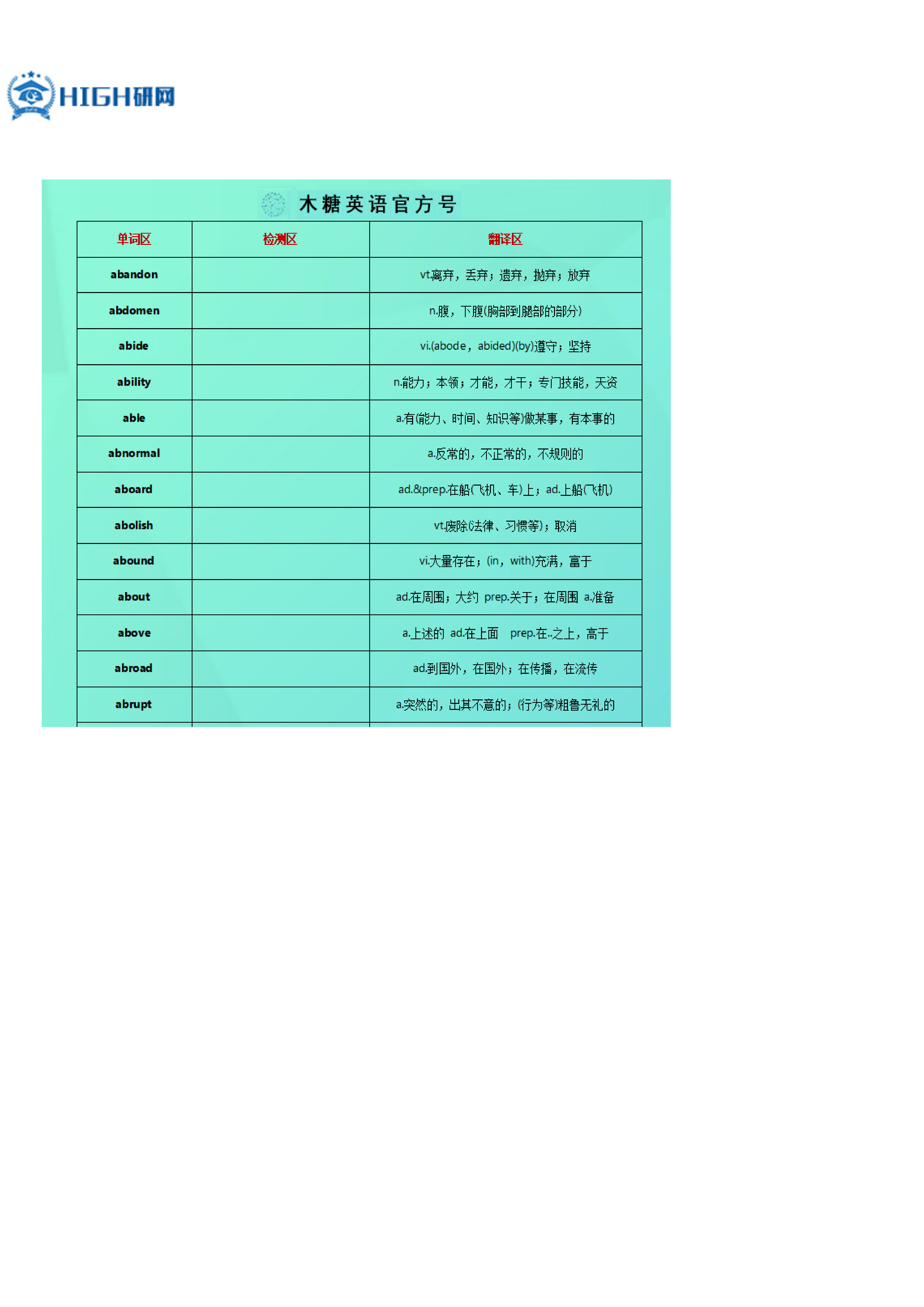 HIGH研网

木糖英语官方号

| 单词区 | 检测区 | 翻译区 |
|---|---|---|
| abandon | | vt.离弃，丢弃；遗弃，抛弃；放弃 |
| abdomen | | n.腹，下腹(胸部到腿部的部分) |
| abide | | vi.(abode，abided)(by)遵守；坚持 |
| ability | | n.能力；本领；才能，才干；专门技能，天资 |
| able | | a.有(能力、时间、知识等)做某事，有本事的 |
| abnormal | | a.反常的，不正常的，不规则的 |
| aboard | | ad.&prep.在船(飞机、车)上；ad.上船(飞机) |
| abolish | | vt.废除(法律、习惯等)；取消 |
| abound | | vi.大量存在；(in，with)充满，富于 |
| about | | ad.在周围；大约 prep.关于；在周围 a.准备 |
| above | | a.上述的 ad.在上面 prep.在..之上，高于 |
| abroad | | ad.到国外，在国外；在传播，在流传 |
| abrupt | | a.突然的，出其不意的；(行为等)粗鲁无礼的 |